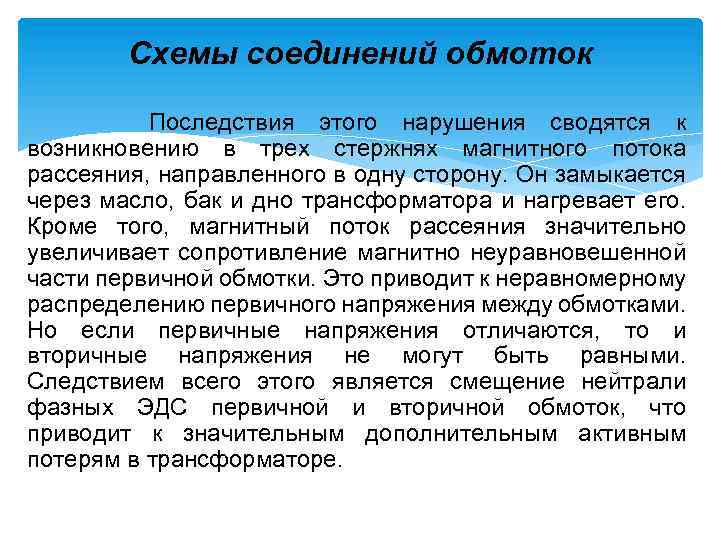 Схемы соединений обмоток

Последствия этого нарушения сводятся к возникновению в трех стержнях магнитного потока рассеяния, направленного в одну сторону. Он замыкается через масло, бак и дно трансформатора и нагревает его. Кроме того, магнитный поток рассеяния значительно увеличивает сопротивление магнитно неуравновешенной части первичной обмотки. Это приводит к неравномерному распределению первичного напряжения между обмотками. Но если первичные напряжения отличаются, то и вторичные напряжения не могут быть равными. Следствием всего этого является смещение нейтрали фазных ЭДС первичной и вторичной обмоток, что приводит к значительным дополнительным активным потерям в трансформаторе.